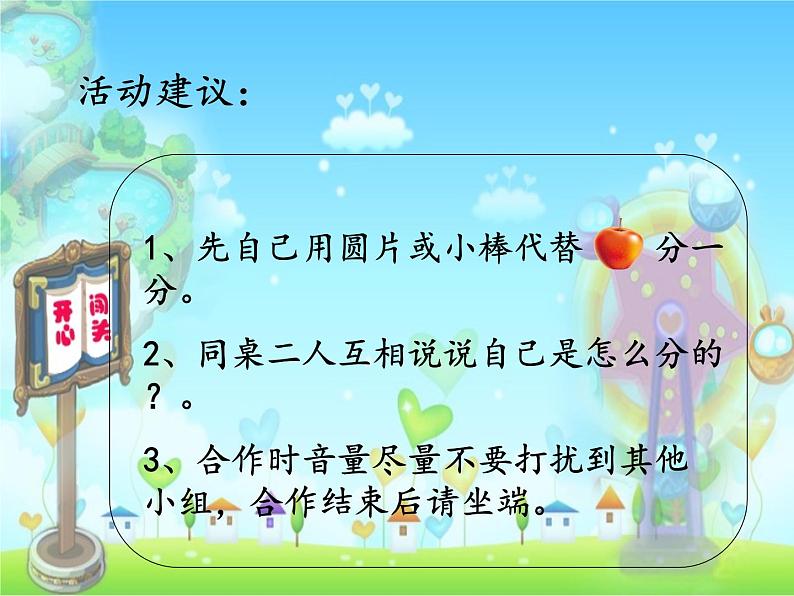 活动建议：

开心 闯关

1、先自己用圆片或小棒代替 分一分。

2、同桌二人互相说说自己是怎么分的？。

3、合作时音量尽量不要打扰到其他小组，合作结束后请坐端。